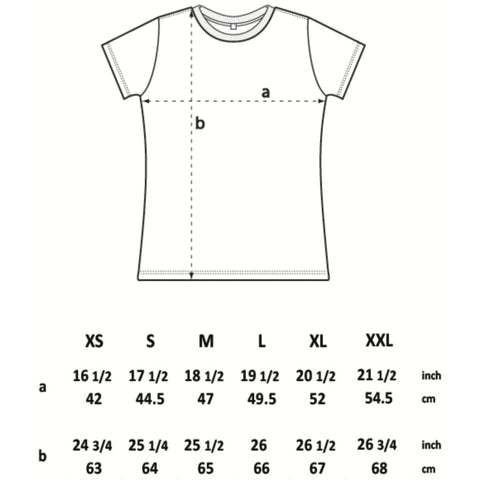 a

b

|   | XS | S | M | L | XL | XXL |   |
|---|---|---|---|---|---|---|---|
| a | 16 1/2 | 17 1/2 | 18 1/2 | 19 1/2 | 20 1/2 | 21 1/2 | inch |
|   | 42 | 44.5 | 47 | 49.5 | 52 | 54.5 | cm |
| b | 24 3/4 | 25 1/4 | 25 1/2 | 26 | 26 1/2 | 26 3/4 | inch |
|   | 63 | 64 | 65 | 66 | 67 | 68 | cm |